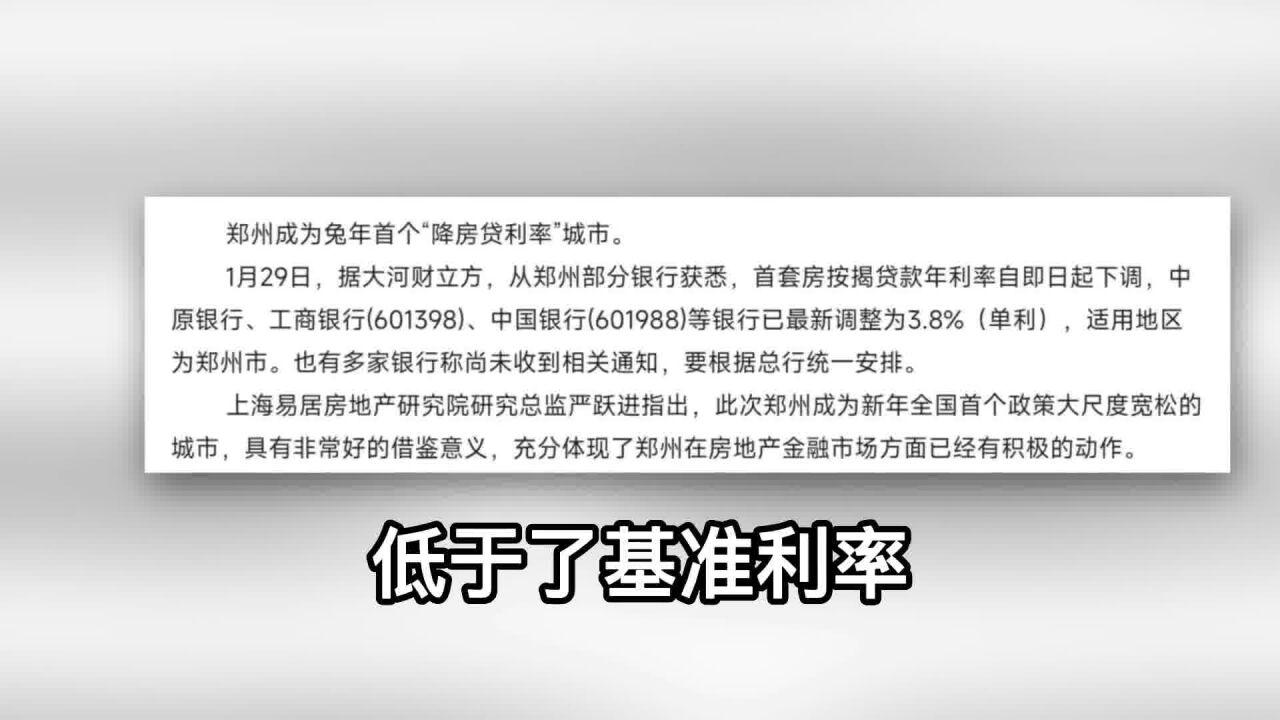 郑州成为兔年首个“降房贷利率”城市。

1月29日，据大河财立方，从郑州部分银行获悉，首套房按揭贷款年利率自即日起下调，中原银行、工商银行(601398)、中国银行(601988)等银行已最新调整为3.8%（单利），适用地区为郑州市。也有多家银行称尚未收到相关通知，要根据总行统一安排。

上海易居房地产研究院研究总监严跃进指出，此次郑州成为新年全国首个政策大尺度宽松的城市，具有非常好的借鉴意义，充分体现了郑州在房地产金融市场方面已经有积极的动作。

低于了基准利率